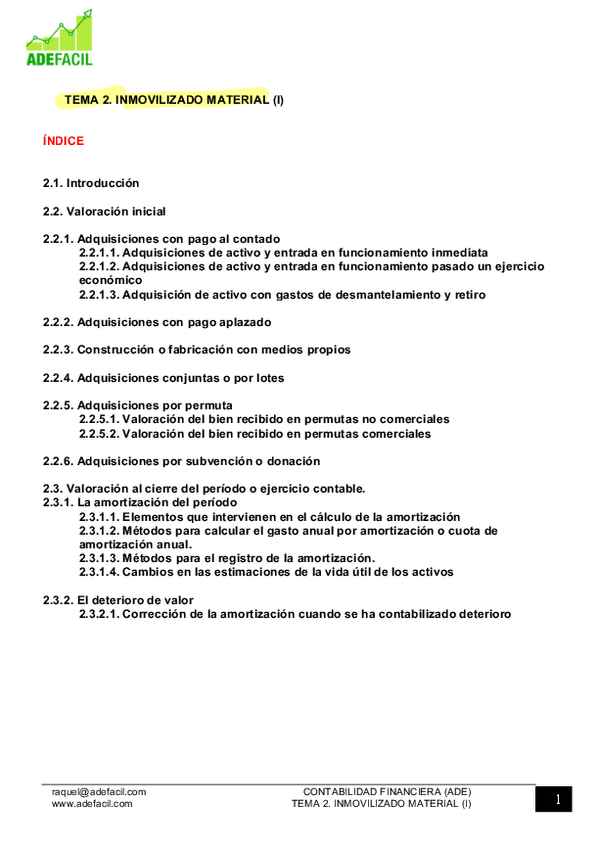 ADEFACIL

TEMA 2. INMOVILIZADO MATERIAL (I)

ÍNDICE

2.1. Introducción

2.2. Valoración inicial

2.2.1. Adquisiciones con pago al contado
2.2.1.1. Adquisiciones de activo y entrada en funcionamiento inmediata
2.2.1.2. Adquisiciones de activo y entrada en funcionamiento pasado un ejercicio económico
2.2.1.3. Adquisición de activo con gastos de desmantelamiento y retiro

2.2.2. Adquisiciones con pago aplazado

2.2.3. Construcción o fabricación con medios propios

2.2.4. Adquisiciones conjuntas o por lotes

2.2.5. Adquisiciones por permuta
2.2.5.1. Valoración del bien recibido en permutas no comerciales
2.2.5.2. Valoración del bien recibido en permutas comerciales

2.2.6. Adquisiciones por subvención o donación

2.3. Valoración al cierre del período o ejercicio contable.
2.3.1. La amortización del período
2.3.1.1. Elementos que intervienen en el cálculo de la amortización
2.3.1.2. Métodos para calcular el gasto anual por amortización o cuota de amortización anual.
2.3.1.3. Métodos para el registro de la amortización.
2.3.1.4. Cambios en las estimaciones de la vida útil de los activos

2.3.2. El deterioro de valor
2.3.2.1. Corrección de la amortización cuando se ha contabilizado deterioro

raquel@adefacil.com
www.adefacil.com

CONTABILIDAD FINANCIERA (ADE)
TEMA 2. INMOVILIZADO MATERIAL (I)

1